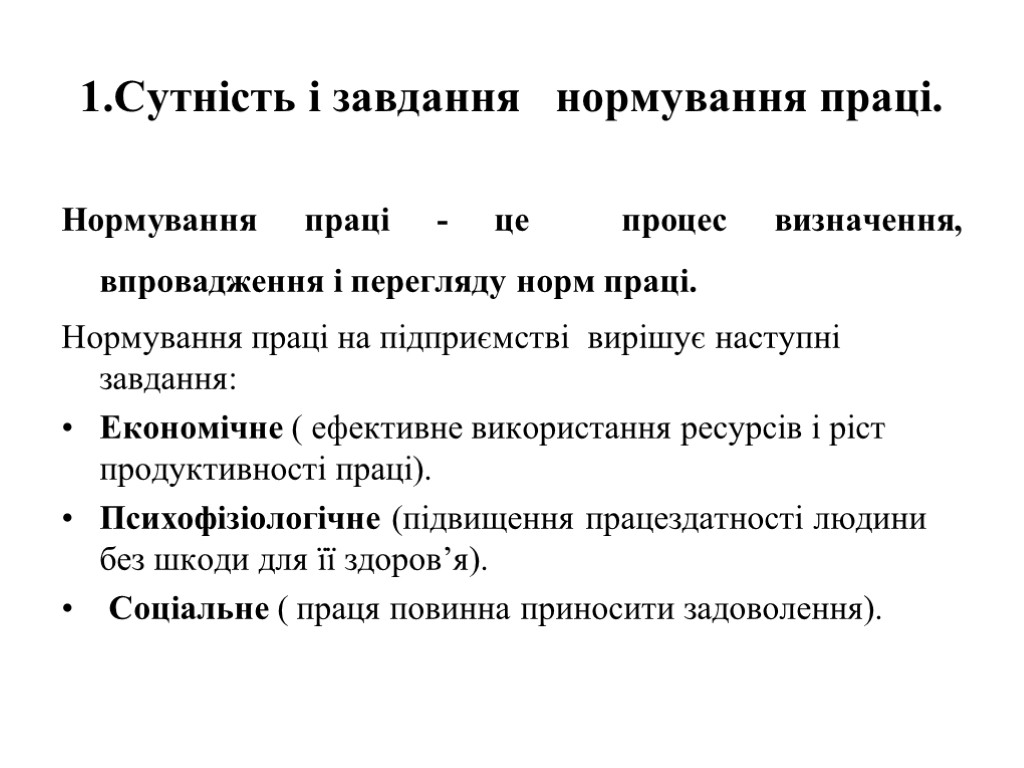 1.Сутність і завдання нормування праці.

Нормування праці - це процес визначення, впровадження і перегляду норм праці.

Нормування праці на підприємстві вирішує наступні завдання:

• Економічне ( ефективне використання ресурсів і ріст продуктивності праці).
• Психофізіологічне (підвищення працездатності людини без шкоди для її здоров’я).
• Соціальне ( праця повинна приносити задоволення).